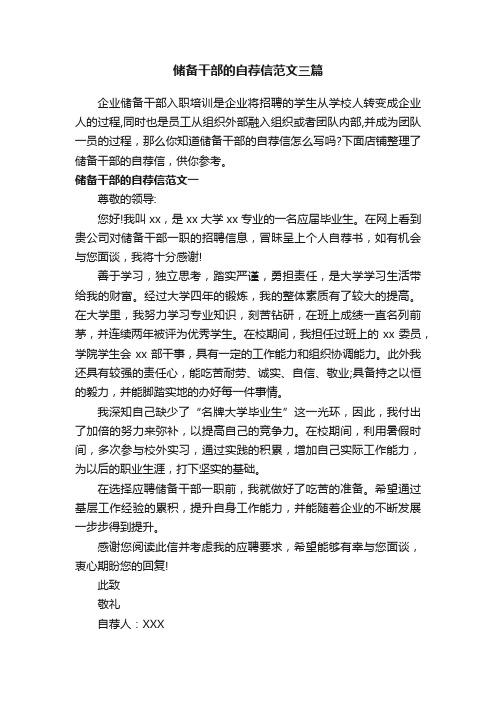 储备干部的自荐信范文三篇

企业储备干部入职培训是企业将招聘的学生从学校人转变成企业人的过程,同时也是员工从组织外部融入组织或者团队内部,并成为团队一员的过程，那么你知道储备干部的自荐信怎么写吗?下面店铺整理了储备干部的自荐信，供你参考。

储备干部的自荐信范文一

尊敬的领导:

您好!我叫 xx，是 xx 大学 xx 专业的一名应届毕业生。在网上看到贵公司对储备干部一职的招聘信息，冒昧呈上个人自荐书，如有机会与您面谈，我将十分感谢!

善于学习，独立思考，踏实严谨，勇担责任，是大学学习生活带给我的财富。经过大学四年的锻炼，我的整体素质有了较大的提高。在大学里，我努力学习专业知识，刻苦钻研，在班上成绩一直名列前茅，并连续两年被评为优秀学生。在校期间，我担任过班上的 xx 委员，学院学生会 xx 部干事，具有一定的工作能力和组织协调能力。此外我还具有较强的责任心，能吃苦耐劳、诚实、自信、敬业;具备持之以恒的毅力，并能脚踏实地的办好每一件事情。

我深知自己缺少了“名牌大学毕业生”这一光环，因此，我付出了加倍的努力来弥补，以提高自己的竞争力。在校期间，利用暑假时间，多次参与校外实习，通过实践的积累，增加自己实际工作能力，为以后的职业生涯，打下坚实的基础。

在选择应聘储备干部一职前，我就做好了吃苦的准备。希望通过基层工作经验的累积，提升自身工作能力，并能随着企业的不断发展一步步得到提升。

感谢您阅读此信并考虑我的应聘要求，希望能够有幸与您面谈，衷心期盼您的回复!

此致

敬礼

自荐人：XXX